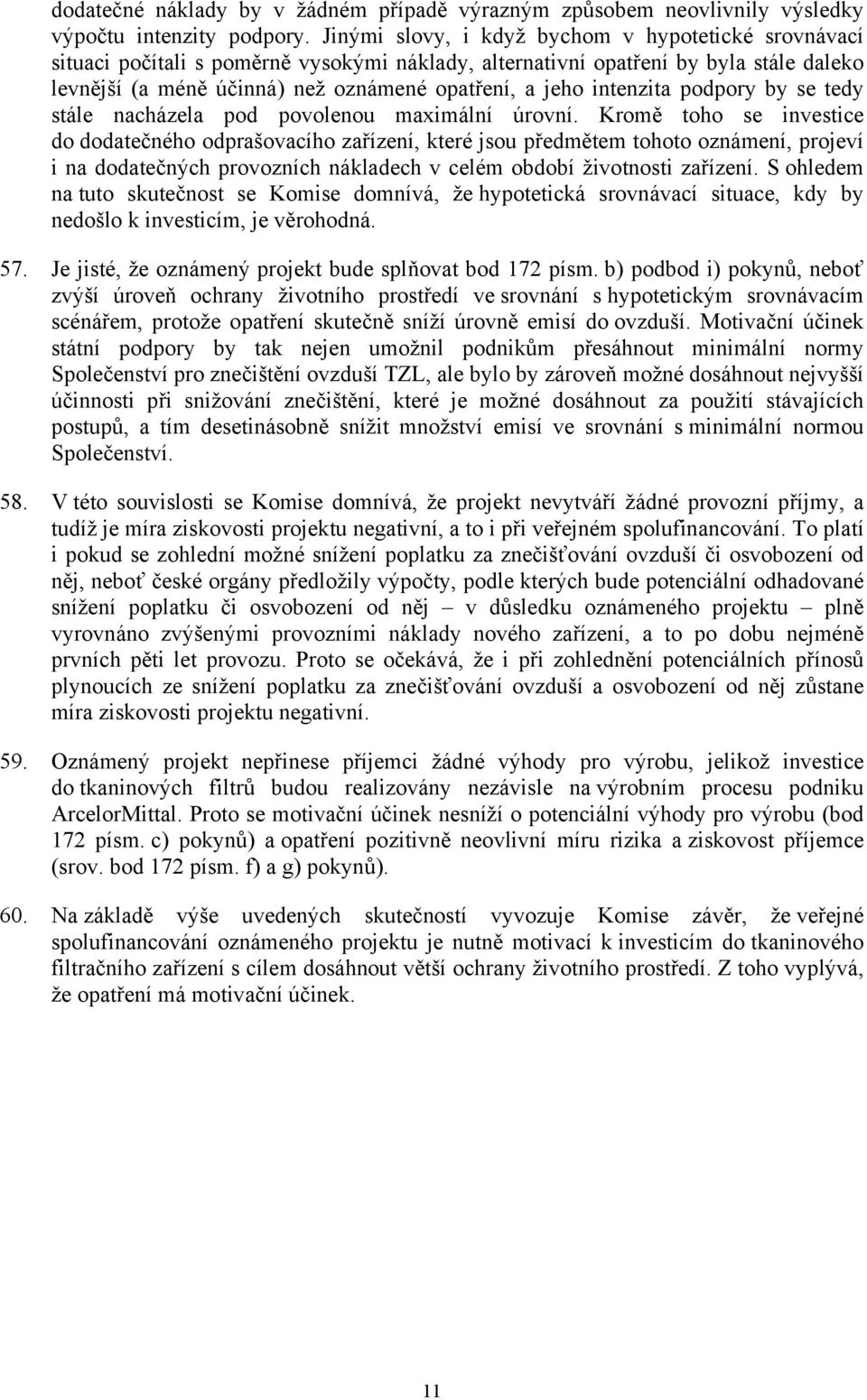 dodatečné náklady by v žádném případě výrazným způsobem neovlivnily výsledky výpočtu intenzity podpory. Jinými slovy, i když bychom v hypotetické srovnávací situaci počítali s poměrně vysokými náklady, alternativní opatření by byla stále daleko levnější (a méně účinná) než oznámené opatření, a jeho intenzita podpory by se tedy stále nacházela pod povolenou maximální úrovní. Kromě toho se investice do dodatečného odprašovacího zařízení, které jsou předmětem tohoto oznámení, projeví i na dodatečných provozních nákladech v celém období životnosti zařízení. S ohledem na tuto skutečnost se Komise domnívá, že hypotetická srovnávací situace, kdy by nedošlo k investicím, je věrohodná.

57. Je jisté, že oznámený projekt bude splňovat bod 172 písm. b) podbod i) pokynů, neboť zvýší úroveň ochrany životního prostředí ve srovnání s hypotetickým srovnávacím scénářem, protože opatření skutečně sníží úrovně emisí do ovzduší. Motivační účinek státní podpory by tak nejen umožnil podnikům přesáhnout minimální normy Společenství pro znečištění ovzduší TZL, ale bylo by zároveň možné dosáhnout nejvyšší účinnosti při snižování znečištění, které je možné dosáhnout za použití stávajících postupů, a tím desetinásobně snížit množství emisí ve srovnání s minimální normou Společenství.

58. V této souvislosti se Komise domnívá, že projekt nevytváří žádné provozní příjmy, a tudíž je míra ziskovosti projektu negativní, a to i při veřejném spolufinancování. To platí i pokud se zohlední možné snížení poplatku za znečišťování ovzduší či osvobození od něj, neboť české orgány předložily výpočty, podle kterých bude potenciální odhadované snížení poplatku či osvobození od něj – v důsledku oznámeného projektu – plně vyrovnáno zvýšenými provozními náklady nového zařízení, a to po dobu nejméně prvních pěti let provozu. Proto se očekává, že i při zohlednění potenciálních přínosů plynoucích ze snížení poplatku za znečišťování ovzduší a osvobození od něj zůstane míra ziskovosti projektu negativní.

59. Oznámený projekt nepřinese příjemci žádné výhody pro výrobu, jelikož investice do tkaninových filtrů budou realizovány nezávisle na výrobním procesu podniku ArcelorMittal. Proto se motivační účinek nesníží o potenciální výhody pro výrobu (bod 172 písm. c) pokynů) a opatření pozitivně neovlivní míru rizika a ziskovost příjemce (srov. bod 172 písm. f) a g) pokynů).

60. Na základě výše uvedených skutečností vyvozuje Komise závěr, že veřejné spolufinancování oznámeného projektu je nutně motivací k investicím do tkaninového filtračního zařízení s cílem dosáhnout větší ochrany životního prostředí. Z toho vyplývá, že opatření má motivační účinek.

11